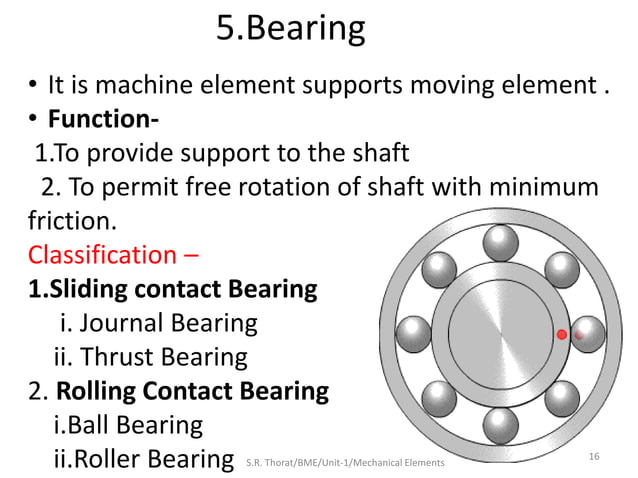 5.Bearing

• It is machine element supports moving element .
• Function-
1.To provide support to the shaft
2. To permit free rotation of shaft with minimum friction.

Classification –
1.Sliding contact Bearing
i. Journal Bearing
ii. Thrust Bearing
2. Rolling Contact Bearing
i.Ball Bearing
ii.Roller Bearing

S.R. Thorat/BME/Unit-1/Mechanical Elements

16